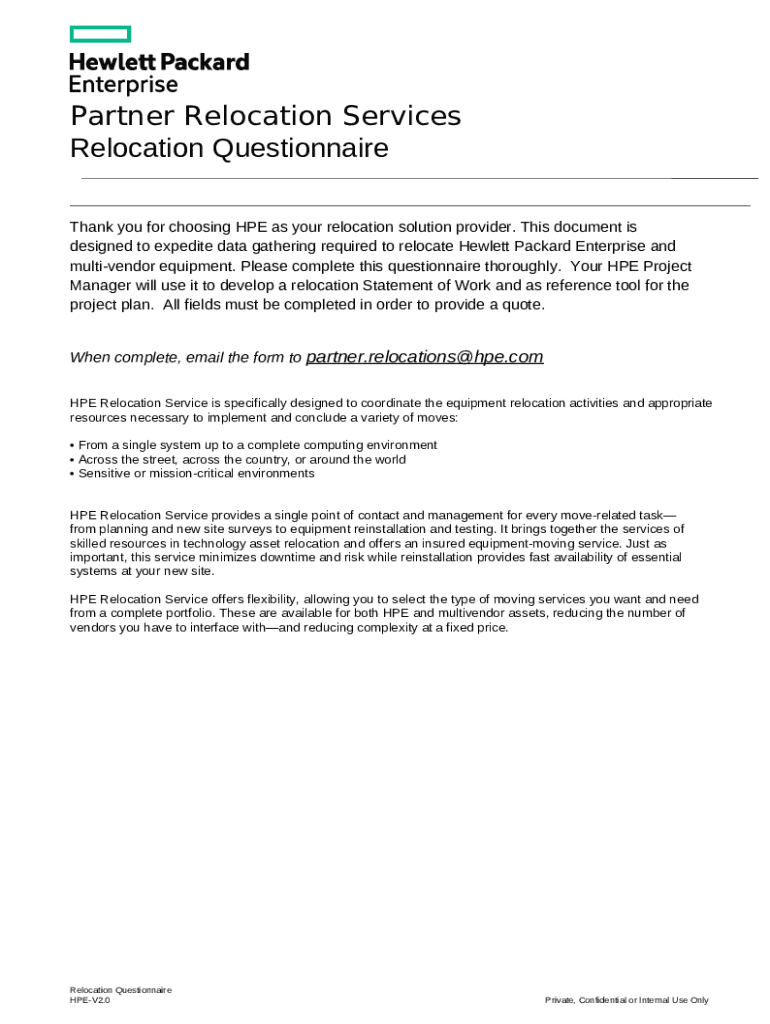 Hewlett Packard Enterprise

Partner Relocation Services
Relocation Questionnaire

Thank you for choosing HPE as your relocation solution provider. This document is designed to expedite data gathering required to relocate Hewlett Packard Enterprise and multi-vendor equipment. Please complete this questionnaire thoroughly. Your HPE Project Manager will use it to develop a relocation Statement of Work and as reference tool for the project plan. All fields must be completed in order to provide a quote.

When complete, email the form to partner.relocations@hpe.com

HPE Relocation Service is specifically designed to coordinate the equipment relocation activities and appropriate resources necessary to implement and conclude a variety of moves:

• From a single system up to a complete computing environment
• Across the street, across the country, or around the world
• Sensitive or mission-critical environments

HPE Relocation Service provides a single point of contact and management for every move-related task—from planning and new site surveys to equipment reinstallation and testing. It brings together the services of skilled resources in technology asset relocation and offers an insured equipment-moving service. Just as important, this service minimizes downtime and risk while reinstallation provides fast availability of essential systems at your new site.

HPE Relocation Service offers flexibility, allowing you to select the type of moving services you want and need from a complete portfolio. These are available for both HPE and multivendor assets, reducing the number of vendors you have to interface with—and reducing complexity at a fixed price.

Relocation Questionnaire
HPE-V2.0

Private, Confidential or Internal Use Only